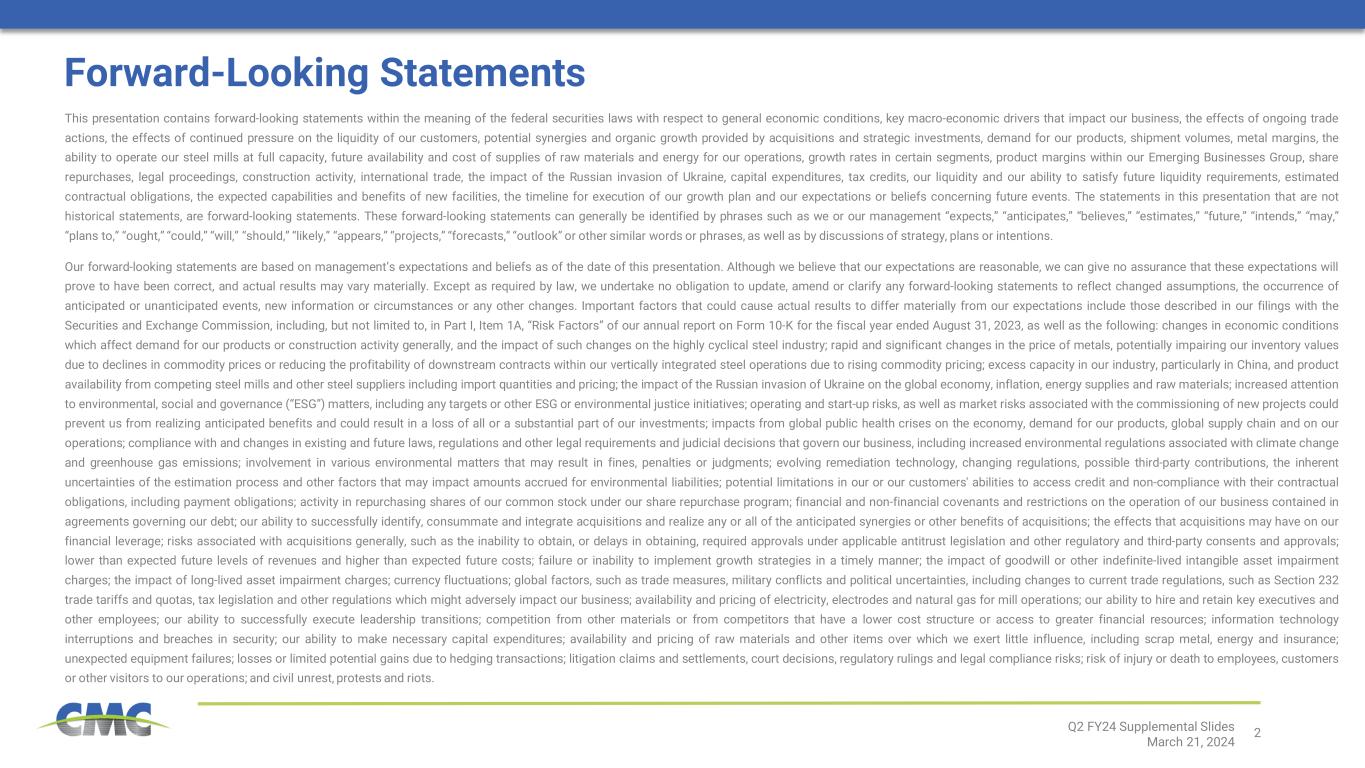 Forward-Looking Statements

This presentation contains forward-looking statements within the meaning of the federal securities laws with respect to general economic conditions, key macro-economic drivers that impact our business, the effects of ongoing trade actions, the effects of continued pressure on the liquidity of our customers, potential synergies and organic growth provided by acquisitions and strategic investments, demand for our products, shipment volumes, metal margins, the ability to operate our steel mills at full capacity, future availability and cost of supplies of raw materials and energy for our operations, growth rates in certain segments, product margins within our Emerging Businesses Group, share repurchases, legal proceedings, construction activity, international trade, the impact of the Russian invasion of Ukraine, capital expenditures, tax credits, our liquidity and our ability to satisfy future liquidity requirements, estimated contractual obligations, the expected capabilities and benefits of new facilities, the timeline for execution of our growth plan and our expectations or beliefs concerning future events. The statements in this presentation that are not historical statements, are forward-looking statements. These forward-looking statements can generally be identified by phrases such as we or our management "expects," "anticipates," "believes," "estimates," "future," "intends," "may," "plans to," "ought," "could," "will," "should," "likely," "appears," "projects," "forecasts," "outlook" or other similar words or phrases, as well as by discussions of strategy, plans or intentions.

Our forward-looking statements are based on management's expectations and beliefs as of the date of this presentation. Although we believe that our expectations are reasonable, we can give no assurance that these expectations will prove to have been correct, and actual results may vary materially. Except as required by law, we undertake no obligation to update, amend or clarify any forward-looking statements to reflect changed assumptions, the occurrence of anticipated or unanticipated events, new information or circumstances or any other changes. Important factors that could cause actual results to differ materially from our expectations include those described in our filings with the Securities and Exchange Commission, including, but not limited to, in Part I, Item 1A, "Risk Factors" of our annual report on Form 10-K for the fiscal year ended August 31, 2023, as well as the following: changes in economic conditions which affect demand for our products or construction activity generally, and the impact of such changes on the highly cyclical steel industry; rapid and significant changes in the price of metals, potentially impairing our inventory values due to declines in commodity prices or reducing the profitability of downstream contracts within our vertically integrated steel operations due to rising commodity pricing; excess capacity in our industry, particularly in China, and product availability from competing steel mills and other steel suppliers including import quantities and pricing; the impact of the Russian invasion of Ukraine on the global economy, inflation, energy supplies and raw materials; increased attention to environmental, social and governance ("ESG") matters, including any targets or other ESG or environmental justice initiatives; operating and start-up risks, as well as market risks associated with the commissioning of new projects could prevent us from realizing anticipated benefits and could result in a loss of all or a substantial part of our investments; impacts from global public health crises on the economy, demand for our products, global supply chain and on our operations; compliance with and changes in existing and future laws, regulations and other legal requirements and judicial decisions that govern our business, including increased environmental regulations associated with climate change and greenhouse gas emissions; involvement in various environmental matters that may result in fines, penalties or judgments; evolving remediation technology, changing regulations, possible third-party contributions, the inherent uncertainties of the estimation process and other factors that may impact amounts accrued for environmental liabilities; potential limitations in our or our customers' abilities to access credit and non-compliance with their contractual obligations, including payment obligations; activity in repurchasing shares of our common stock under our share repurchase program; financial and non-financial covenants and restrictions on the operation of our business contained in agreements governing our debt; our ability to successfully identify, consummate and integrate acquisitions and realize any or all of the anticipated synergies or other benefits of acquisitions; the effects that acquisitions may have on our financial leverage; risks associated with acquisitions generally, such as the inability to obtain, or delays in obtaining, required approvals under applicable antitrust legislation and other regulatory and third-party consents and approvals; lower than expected future levels of revenues and higher than expected future costs; failure or inability to implement growth strategies in a timely manner; the impact of goodwill or other indefinite-lived intangible asset impairment charges; the impact of long-lived asset impairment charges; currency fluctuations; global factors, such as trade measures, military conflicts and political uncertainties, including changes to current trade regulations, such as Section 232 trade tariffs and quotas, tax legislation and other regulations which might adversely impact our business; availability and pricing of electricity, electrodes and natural gas for mill operations; our ability to hire and retain key executives and other employees; our ability to successfully execute leadership transitions; competition from other materials or from competitors that have a lower cost structure or access to greater financial resources; information technology interruptions and breaches in security; our ability to make necessary capital expenditures; availability and pricing of raw materials and other items over which we exert little influence, including scrap metal, energy and insurance; unexpected equipment failures; losses or limited potential gains due to hedging transactions; litigation claims and settlements, court decisions, regulatory rulings and legal compliance risks; risk of injury or death to employees, customers or other visitors to our operations; and civil unrest, protests and riots.

CMC

Q2 FY24 Supplemental Slides
March 21, 2024
2